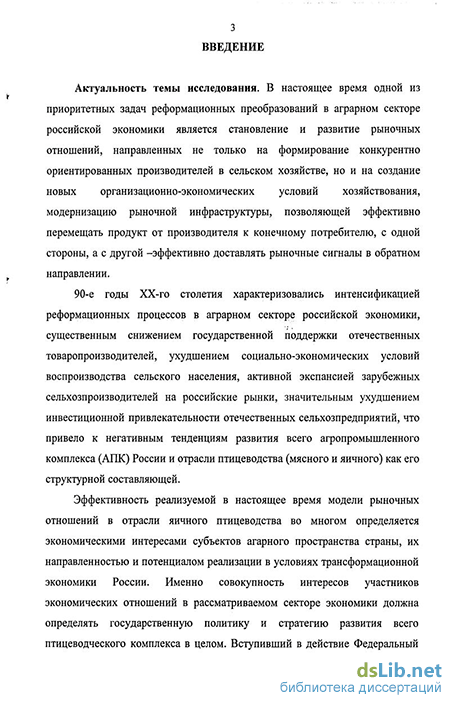 3

ВВЕДЕНИЕ

Актуальность темы исследования. В настоящее время одной из приоритетных задач реформационных преобразований в аграрном секторе российской экономики является становление и развитие рыночных отношений, направленных не только на формирование конкурентно ориентированных производителей в сельском хозяйстве, но и на создание новых организационно-экономических условий хозяйствования, модернизацию рыночной инфраструктуры, позволяющей эффективно перемещать продукт от производителя к конечному потребителю, с одной стороны, а с другой –эффективно доставлять рыночные сигналы в обратном направлении.

90-е годы XX-го столетия характеризовались интенсификацией реформационных процессов в аграрном секторе российской экономики, существенным снижением государственной поддержки отечественных товаропроизводителей, ухудшением социально-экономических условий воспроизводства сельского населения, активной экспансией зарубежных сельхозпроизводителей на российские рынки, значительным ухудшением инвестиционной привлекательности отечественных сельхозпредприятий, что привело к негативным тенденциям развития всего агропромышленного комплекса (АПК) России и отрасли птицеводства (мясного и яичного) как его структурной составляющей.

Эффективность реализуемой в настоящее время модели рыночных отношений в отрасли яичного птицеводства во многом определяется экономическими интересами субъектов агарного пространства страны, их направленностью и потенциалом реализации в условиях трансформационной экономики России. Именно совокупность интересов участников экономических отношений в рассматриваемом секторе экономики должна определять государственную политику и стратегию развития всего птицеводческого комплекса в целом. Вступивший в действие Федеральный

dsLib.net
библиотека диссертаций